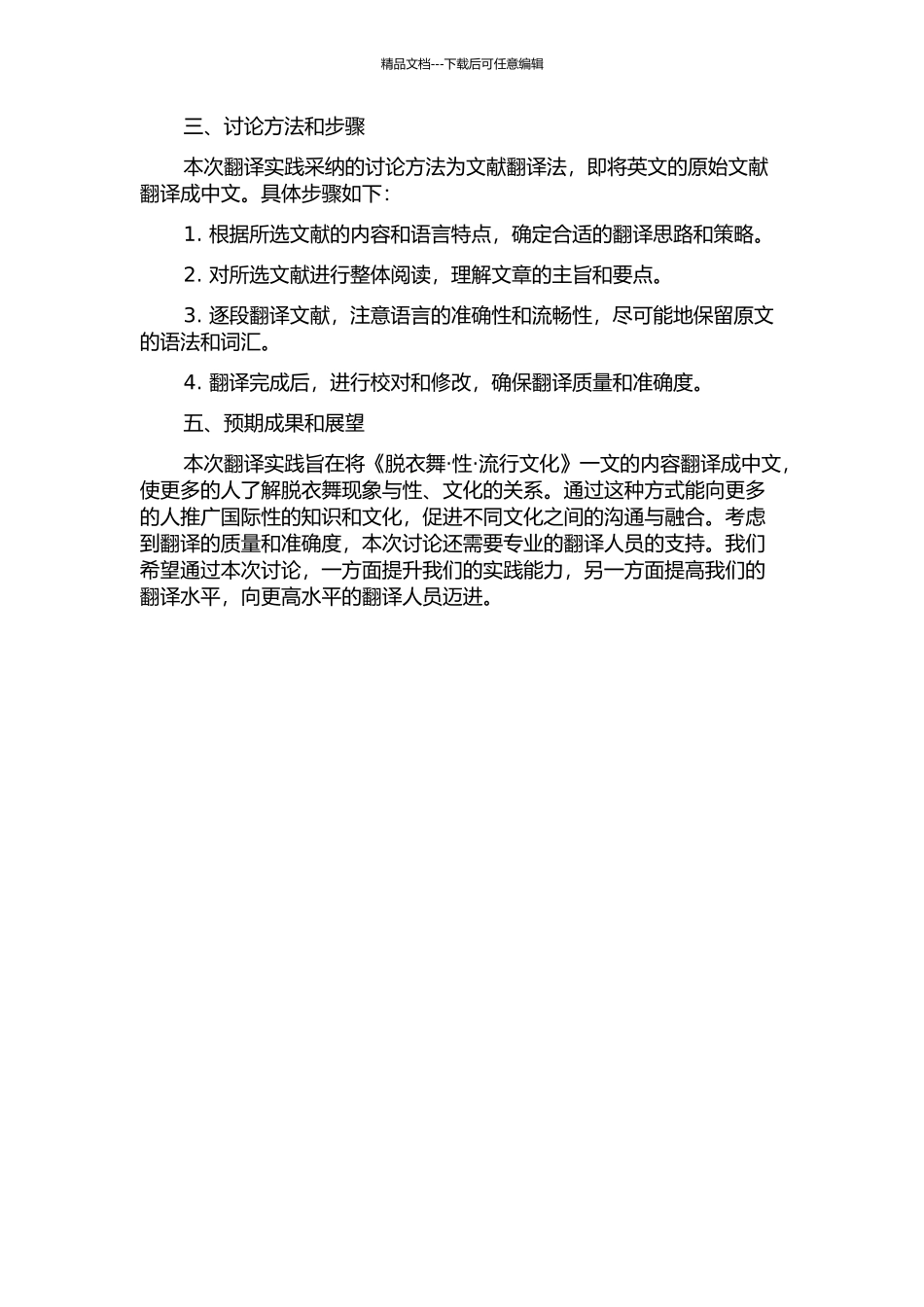 精品文档---下载后可任意编辑

三、讨论方法和步骤

本次翻译实践采纳的讨论方法为文献翻译法，即将英文的原始文献翻译成中文。具体步骤如下：

1. 根据所选文献的内容和语言特点，确定合适的翻译思路和策略。

2. 对所选文献进行整体阅读，理解文章的主旨和要点。

3. 逐段翻译文献，注意语言的准确性和流畅性，尽可能地保留原文的语法和词汇。

4. 翻译完成后，进行校对和修改，确保翻译质量和准确度。

五、预期成果和展望

本次翻译实践旨在将《脱衣舞·性·流行文化》一文的内容翻译成中文，使更多的人了解脱衣舞现象与性、文化的关系。通过这种方式能向更多的人推广国际性的知识和文化，促进不同文化之间的沟通与融合。考虑到翻译的质量和准确度，本次讨论还需要专业的翻译人员的支持。我们希望通过本次讨论，一方面提升我们的实践能力，另一方面提高我们的翻译水平，向更高水平的翻译人员迈进。